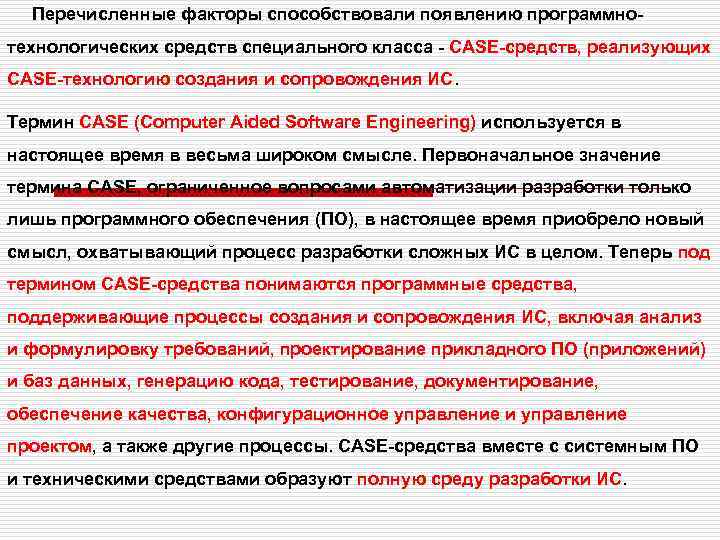 Перечисленные факторы способствовали появлению программно-технологических средств специального класса - CASE-средств, реализующих CASE-технологию создания и сопровождения ИС.

Термин CASE (Computer Aided Software Engineering) используется в настоящее время в весьма широком смысле. Первоначальное значение термина CASE, ограниченное вопросами автоматизации разработки только лишь программного обеспечения (ПО), в настоящее время приобрело новый смысл, охватывающий процесс разработки сложных ИС в целом. Теперь под термином CASE-средства понимаются программные средства, поддерживающие процессы создания и сопровождения ИС, включая анализ и формулировку требований, проектирование прикладного ПО (приложений) и баз данных, генерацию кода, тестирование, документирование, обеспечение качества, конфигурационное управление и управление проектом, а также другие процессы. CASE-средства вместе с системным ПО и техническими средствами образуют полную среду разработки ИС.